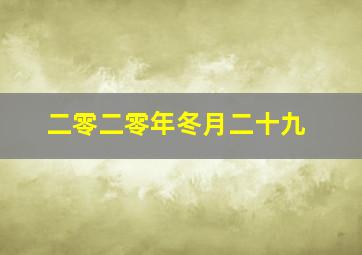 二零二零年冬月二十九